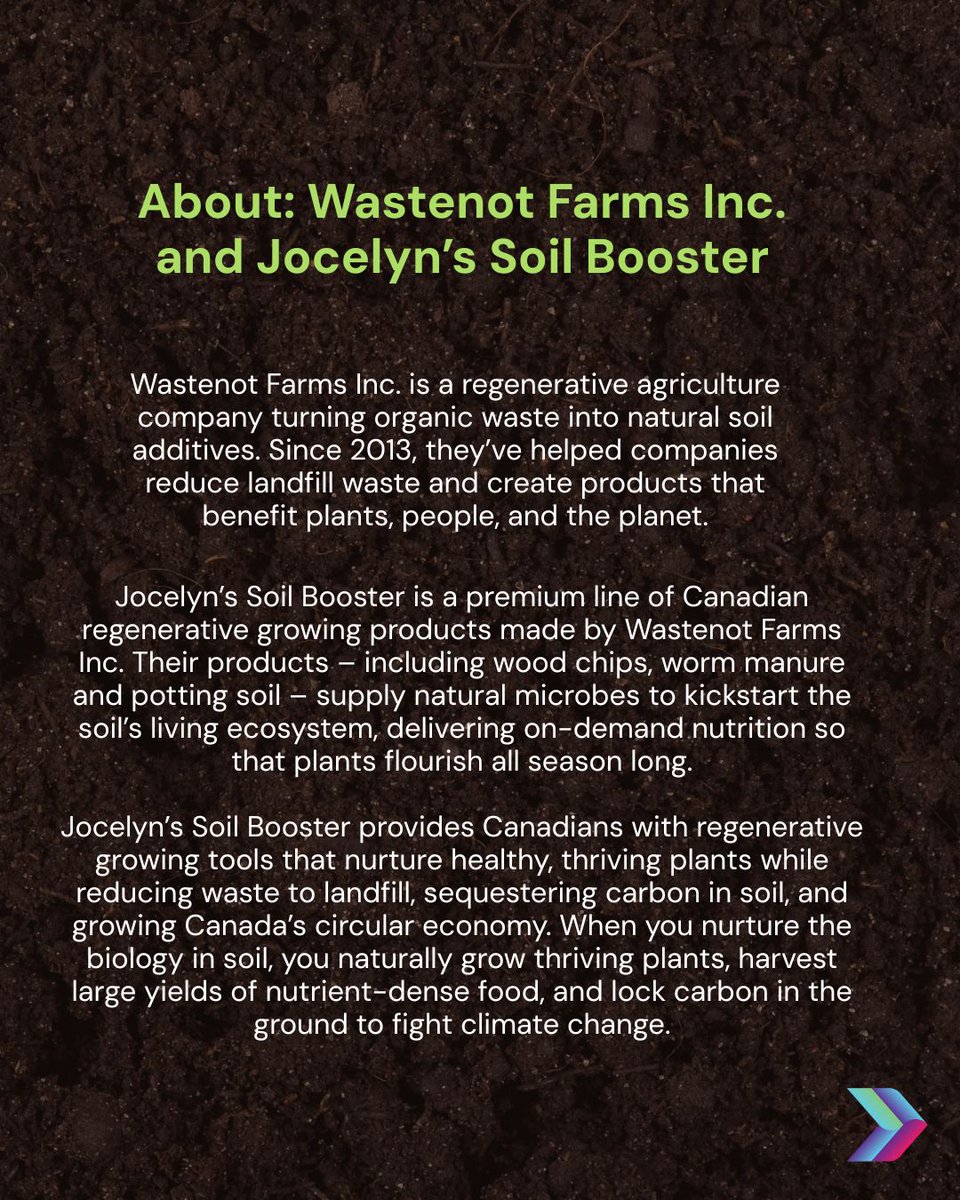 About: Wastenot Farms Inc. and Jocelyn's Soil Booster

Wastenot Farms Inc. is a regenerative agriculture company turning organic waste into natural soil additives. Since 2013, they've helped companies reduce landfill waste and create products that benefit plants, people, and the planet.

Jocelyn's Soil Booster is a premium line of Canadian regenerative growing products made by Wastenot Farms Inc. Their products – including wood chips, worm manure and potting soil – supply natural microbes to kickstart the soil's living ecosystem, delivering on-demand nutrition so that plants flourish all season long.

Jocelyn's Soil Booster provides Canadians with regenerative growing tools that nurture healthy, thriving plants while reducing waste to landfill, sequestering carbon in soil, and growing Canada's circular economy. When you nurture the biology in soil, you naturally grow thriving plants, harvest large yields of nutrient-dense food, and lock carbon in the ground to fight climate change.